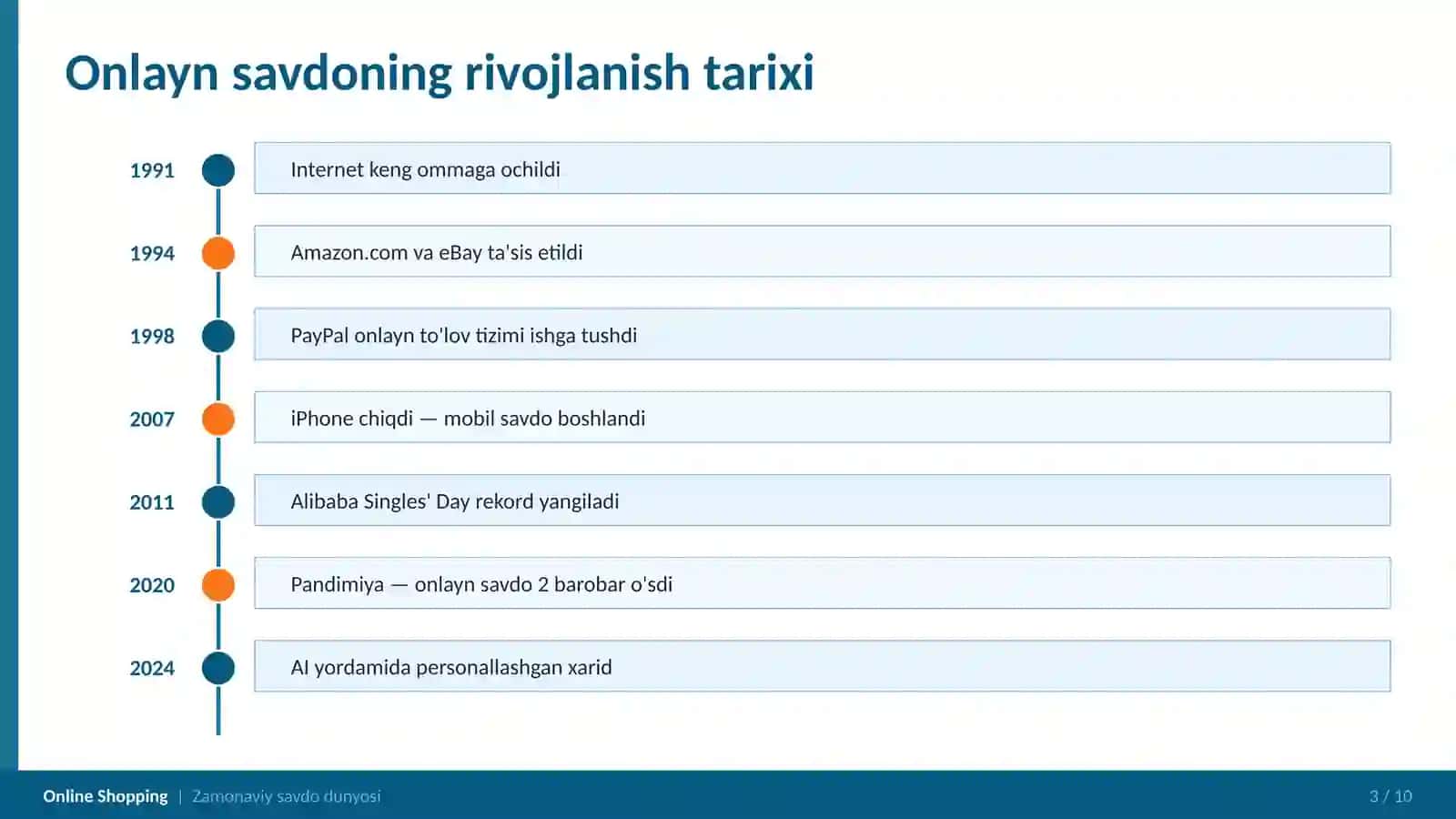 Onlayn savdoning rivojlanish tarixi

1991 Internet keng ommaga ochildi

1994 Amazon.com va eBay ta'sis etildi

1998 PayPal onlayn to'lov tizimi ishga tushdi

2007 iPhone chiqdi — mobil savdo boshlandi

2011 Alibaba Singles' Day rekord yangiladi

2020 Pandimiya — onlayn savdo 2 barobar o'sdi

2024 AI yordamida personallashgan xarid

Online Shopping | Zamonaviy savdo dunyosi 3 / 10